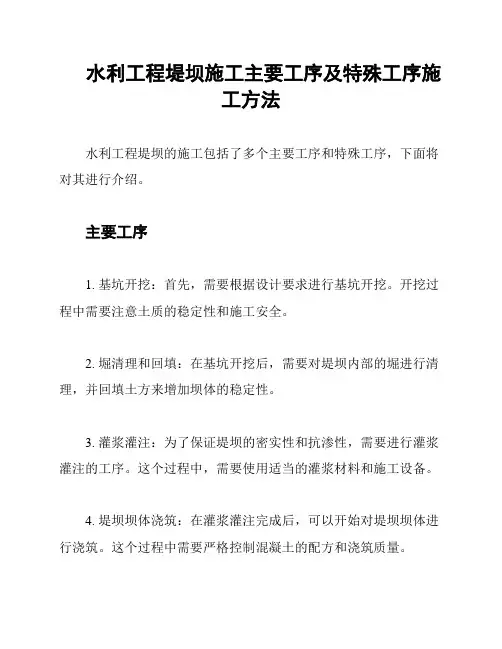 水利工程堤坝施工主要工序及特殊工序施工方法

水利工程堤坝的施工包括了多个主要工序和特殊工序，下面将对其进行介绍。

主要工序

1. 基坑开挖：首先，需要根据设计要求进行基坑开挖。开挖过程中需要注意土质的稳定性和施工安全。

2. 堀清理和回填：在基坑开挖后，需要对堤坝内部的堀进行清理，并回填土方来增加坝体的稳定性。

3. 灌浆灌注：为了保证堤坝的密实性和抗渗性，需要进行灌浆灌注的工序。这个过程中，需要使用适当的灌浆材料和施工设备。

4. 堤坝坝体浇筑：在灌浆灌注完成后，可以开始对堤坝坝体进行浇筑。这个过程中需要严格控制混凝土的配方和浇筑质量。